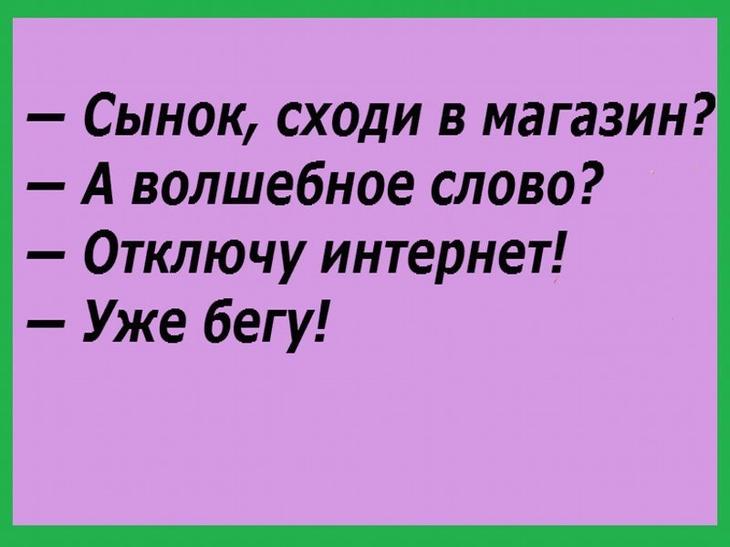 — Сынок, сходи в магазин?
— А волшебное слово?
— Отключу интернет!
— Уже бегу!